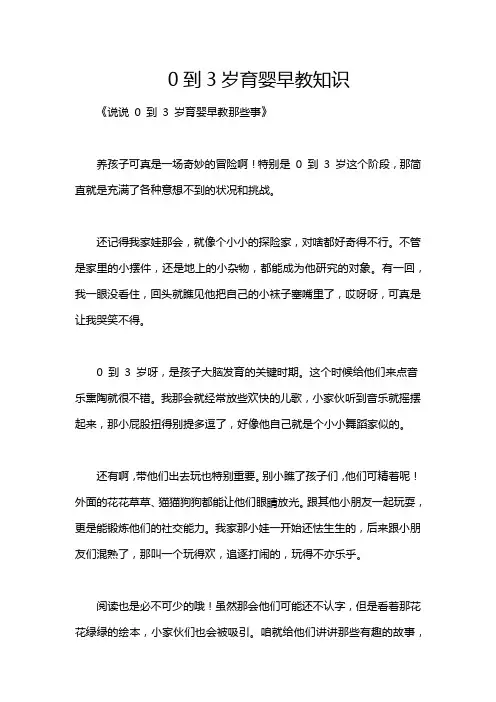 0 到 3 岁育婴早教知识

《说说 0 到 3 岁育婴早教那些事》

养孩子可真是一场奇妙的冒险啊！特别是 0 到 3 岁这个阶段，那简直就是充满了各种意想不到的状况和挑战。

还记得我家娃那会，就像个小小的探险家，对啥都好奇得不行。不管是家里的小摆件，还是地上的小杂物，都能成为他研究的对象。有一回，我一眼没看住，回头就瞧见他把自己的小袜子塞嘴里了，哎呀呀，可真是让我哭笑不得。

0 到 3 岁呀，是孩子大脑发育的关键时期。这个时候给他们来点音乐熏陶就很不错。我那会就经常放些欢快的儿歌，小家伙听到音乐就摇摆起来，那小屁股扭得别提多逗了，好像他自己就是个小小舞蹈家似的。

还有啊，带他们出去玩也特别重要。别小瞧了孩子们，他们可精着呢！外面的花花草草、猫猫狗狗都能让他们眼睛放光。跟其他小朋友一起玩耍，更是能锻炼他们的社交能力。我家那小娃一开始还怯生生的，后来跟小朋友们混熟了，那叫一个玩得欢，追逐打闹的，玩得不亦乐乎。

阅读也是必不可少的哦！虽然那会他们可能还不认字，但是看着那花花绿绿的绘本，小家伙们也会被吸引。咱就给他们讲讲那些有趣的故事，